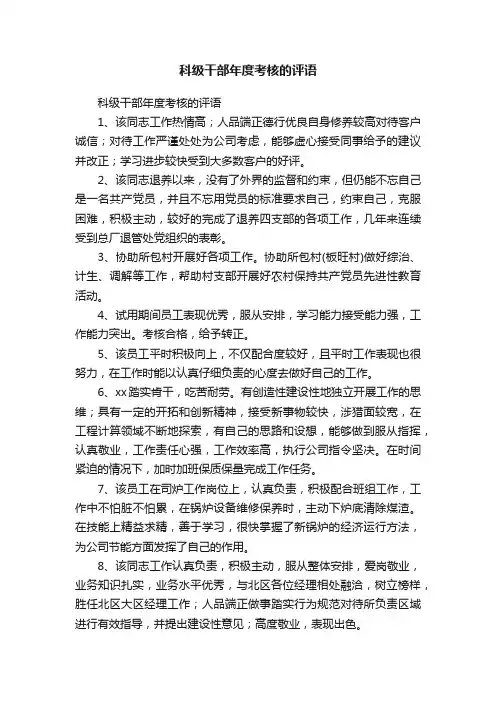 科级干部年度考核的评语

科级干部年度考核的评语

1、该同志工作热情高；人品端正德行优良自身修养较高对待客户诚信；对待工作严谨处处为公司考虑，能够虚心接受同事给予的建议并改正；学习进步较快受到大多数客户的好评。

2、该同志退养以来，没有了外界的监督和约束，但仍能不忘自己是一名共产党员，并且不忘用党员的标准要求自己，约束自己，克服困难，积极主动，较好的完成了退养四支部的各项工作，几年来连续受到总厂退管处党组织的表彰。

3、协助所包村开展好各项工作。协助所包村(板旺村)做好综治、计生、调解等工作，帮助村支部开展好农村保持共产党员先进性教育活动。

4、试用期间员工表现优秀，服从安排，学习能力接受能力强，工作能力突出。考核合格，给予转正。

5、该员工平时积极向上，不仅配合度较好，且平时工作表现也很努力，在工作时能以认真仔细负责的心度去做好自己的工作。

6、xx踏实肯干，吃苦耐劳。有创造性建设性地独立开展工作的思维；具有一定的开拓和创新精神，接受新事物较快，涉猎面较宽，在工程计算领域不断地探索，有自己的思路和设想，能够做到服从指挥，认真敬业，工作责任心强，工作效率高，执行公司指令坚决。在时间紧迫的情况下，加时加班保质保量完成工作任务。

7、该员工在司炉工作岗位上，认真负责，积极配合班组工作，工作中不怕脏不怕累，在锅炉设备维修保养时，主动下炉底清除煤渣。在技能上精益求精，善于学习，很快掌握了新锅炉的经济运行方法，为公司节能方面发挥了自己的作用。

8、该同志工作认真负责，积极主动，服从整体安排，爱岗敬业，业务知识扎实，业务水平优秀，与北区各位经理相处融洽，树立榜样，胜任北区大区经理工作；人品端正做事踏实行为规范对待所负责区域进行有效指导，并提出建设性意见；高度敬业，表现出色。